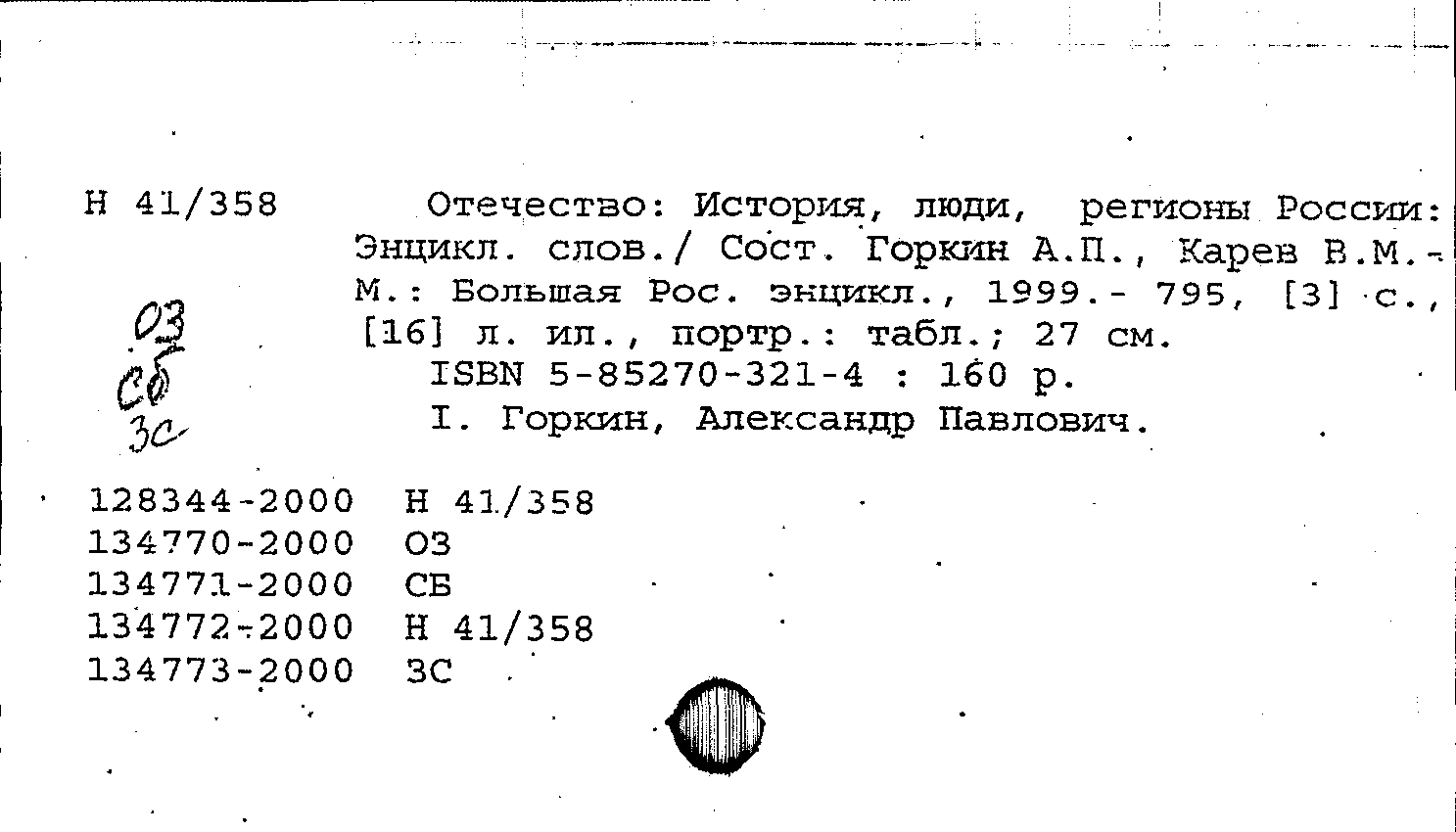 Н 41/358

Отечество: История, люди, регионы России: Энцикл. слов./ Сост. Горкин А.П., Карев В.М.- М.: Большая Рос. энцикл., 1999.- 795, [3] с., [16] л. ил., портр.: табл.; 27 см.
ISBN 5-85270-321-4 : 160 р.
I. Горкин, Александр Павлович.

ОЗ
СБ
ЗС

128344-2000 Н 41/358
134770-2000 ОЗ
134771-2000 СБ
134772-2000 Н 41/358
134773-2000 ЗС